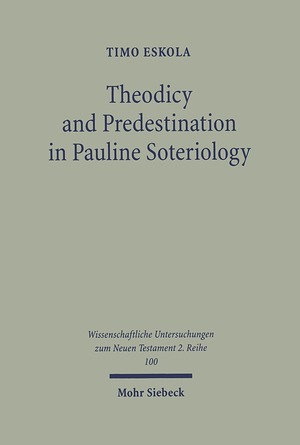 TIMO ESKOLA

Theodicy and Predestination in Pauline Soteriology

Wissenschaftliche Untersuchungen zum Neuen Testament 2. Reihe 100

Mohr Siebeck